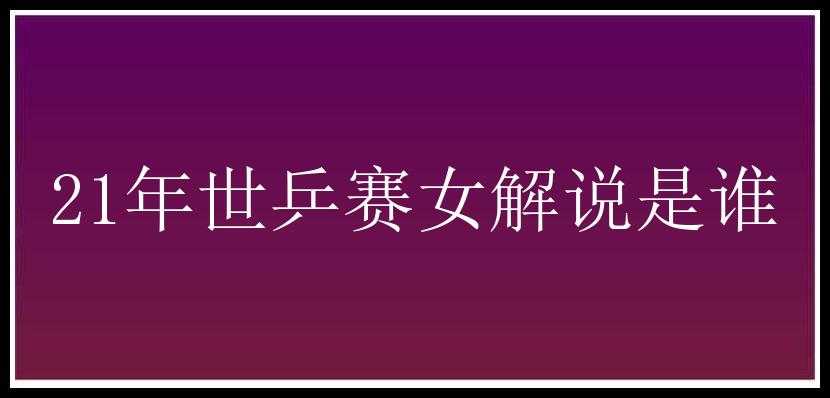 21年世乒赛女解说是谁